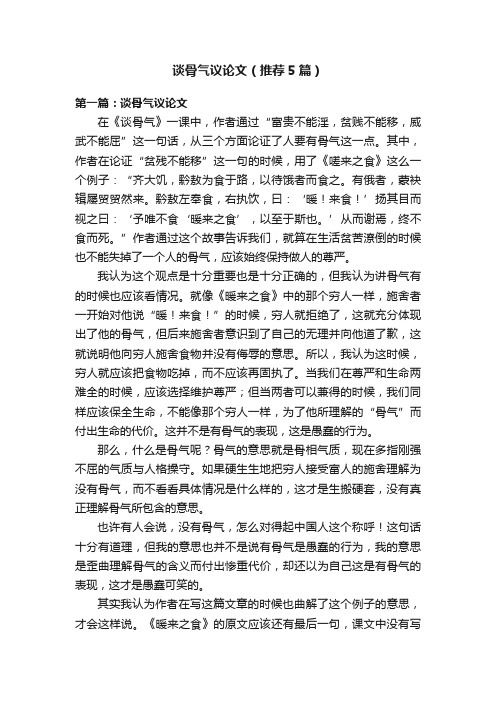 谈骨气议论文（推荐5篇）

第一篇：谈骨气议论文

在《谈骨气》一课中，作者通过“富贵不能淫，贫贱不能移，威武不能屈”这一句话，从三个方面论证了人要有骨气这一点。其中，作者在论证“贫残不能移”这一句的时候，用了《嗟来之食》这么一个例子：“齐大饥，黔敖为食于路，以待饿者而食之。有饿者，蒙袂辑屦贸贸然来。黔敖左奉食，右执饮，曰：‘嗟！来食！’扬其目而视之曰：‘予唯不食‘嗟来之食’，以至于斯也。’从而谢焉，终不食而死。”作者通过这个故事告诉我们，就算在生活贫苦潦倒的时候也不能失掉了一个人的骨气，应该始终保持做人的尊严。

我认为这个观点是十分重要也是十分正确的，但我认为讲骨气有的时候也应该看情况。就像《嗟来之食》中的那个穷人一样，施舍者一开始对他说“嗟！来食！”的时候，穷人就拒绝了，这就充分体现出了他的骨气，但后来施舍者意识到了自己的无理并向他道了歉，这就说明他向穷人施舍食物并没有侮辱的意思。所以，我认为这时候，穷人就应该把食物吃掉，而不应该再固执了。当我们在尊严和生命两难全的时候，应该选择维护尊严；但当两者可以兼得的时候，我们同样应该保全生命，不能像那个穷人一样，为了他所理解的“骨气”而付出生命的代价。这并不是有骨气的表现，这是愚蠢的行为。

那么，什么是骨气呢？骨气的意思就是骨相气质，现在多指刚强不屈的气质与人格操守。如果硬生生地把穷人接受富人的施舍理解为没有骨气，而不看看具体情况是什么样的，这才是生搬硬套，没有真正理解骨气所包含的意思。

也许有人会说，没有骨气，怎么对得起中国人这个称呼！这句话十分有道理，但我的意思也并不是说有骨气是愚蠢的行为，我的意思是歪曲理解骨气的含义而付出惨重代价，却还以为自己这是有骨气的表现，这才是愚蠢可笑的。

其实我认为作者在写这篇文章的时候也曲解了这个例子的意思，才会这样说。《嗟来之食》的原文应该还有最后一句，课文中没有写